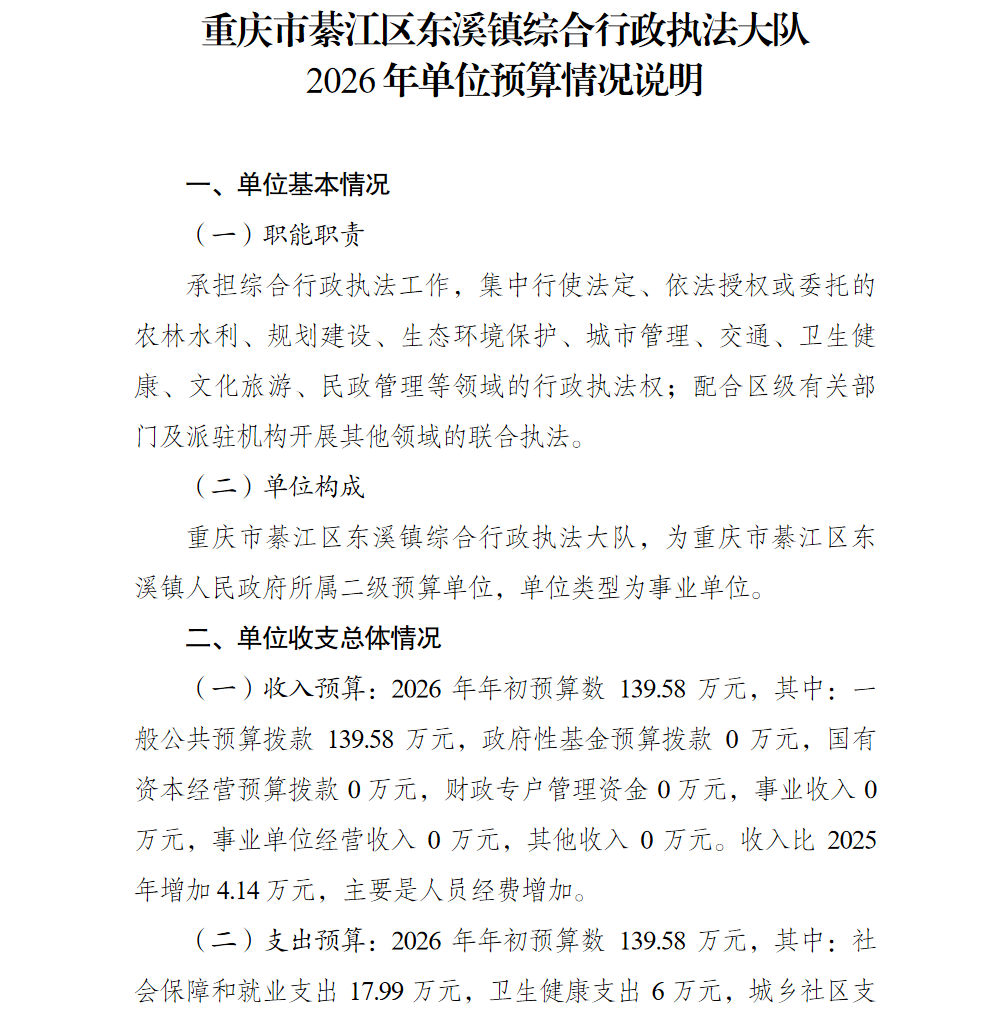 重庆市綦江区东溪镇综合行政执法大队
2026年单位预算情况说明

一、单位基本情况

（一）职能职责

承担综合行政执法工作，集中行使法定、依法授权或委托的农林水利、规划建设、生态环境保护、城市管理、交通、卫生健康、文化旅游、民政管理等领域的行政执法权；配合区级有关部门及派驻机构开展其他领域的联合执法。

（二）单位构成

重庆市綦江区东溪镇综合行政执法大队，为重庆市綦江区东溪镇人民政府所属二级预算单位，单位类型为事业单位。

二、单位收支总体情况

（一）收入预算：2026年年初预算数139.58万元，其中：一般公共预算拨款139.58万元，政府性基金预算拨款0万元，国有资本经营预算拨款0万元，财政专户管理资金0万元，事业收入0万元，事业单位经营收入0万元，其他收入0万元。收入比2025年增加4.14万元，主要是人员经费增加。

（二）支出预算：2026年年初预算数139.58万元，其中：社会保障和就业支出17.99万元，卫生健康支出6万元，城乡社区支